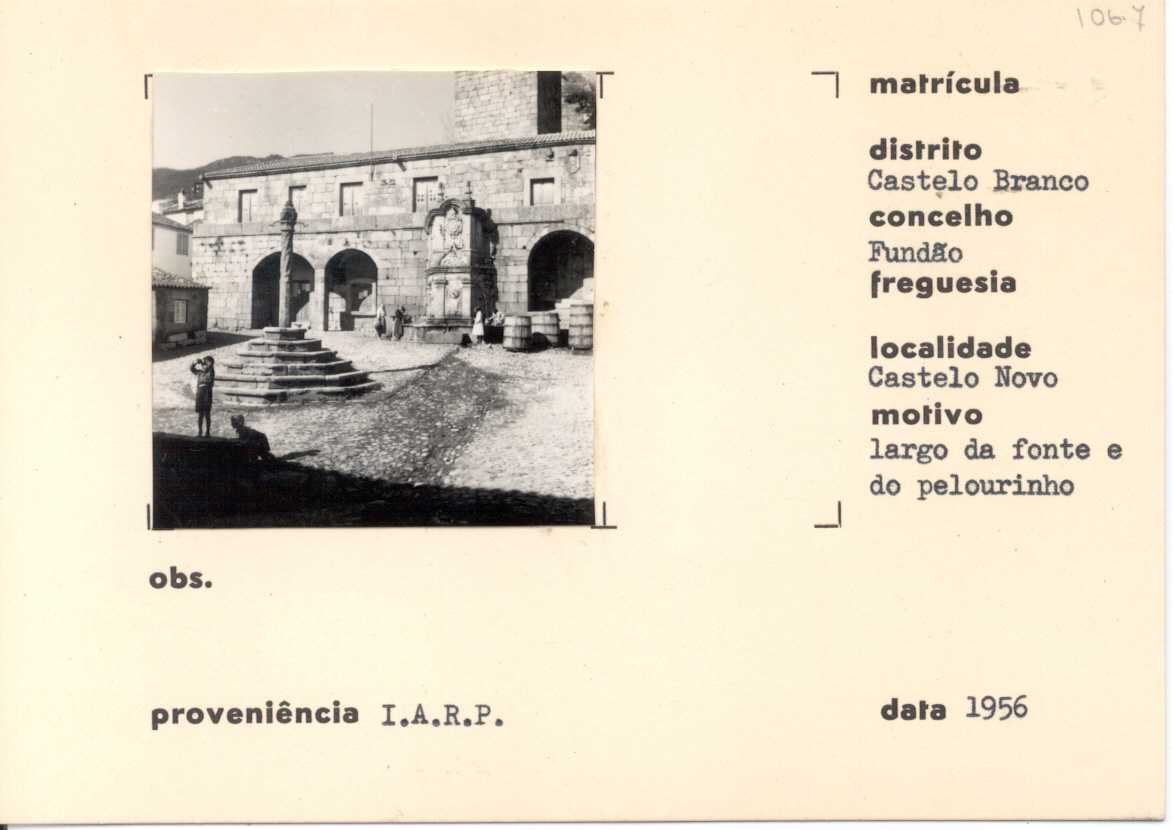 1067

matrícula

distrito
Castelo Branco
concelho
Fundão
freguesia

localidade
Castelo Novo
motivo
largo da fonte e do pelourinho

obs.

proveniência I.A.R.P.

data 1956